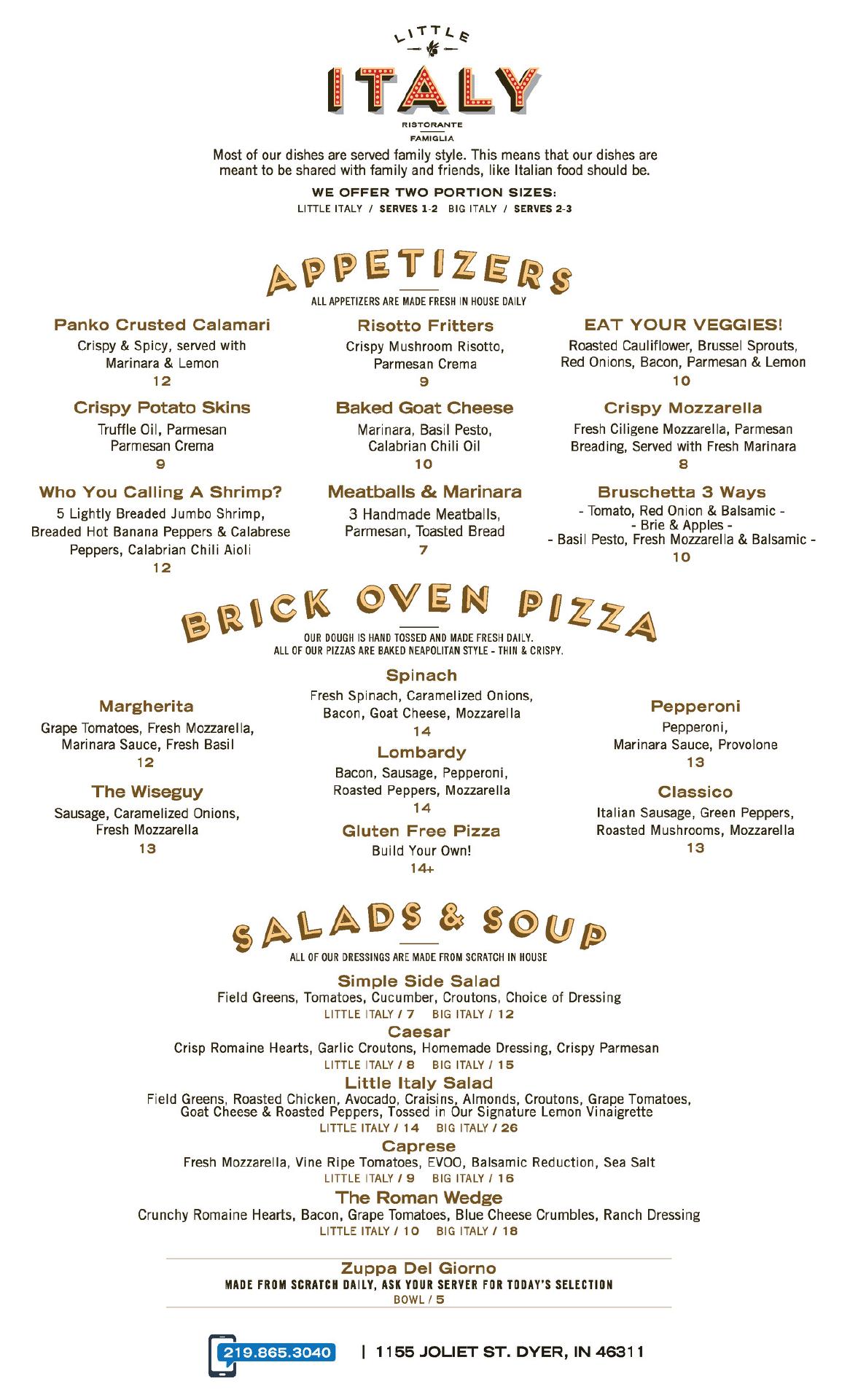 LITTLE
ITALY
RISTORANTE
FAMIGLIA

Most of our dishes are served family style. This means that our dishes are meant to be shared with family and friends, like Italian food should be.

WE OFFER TWO PORTION SIZES:
LITTLE ITALY / SERVES 1-2 BIG ITALY / SERVES 2-3

APPETIZERS
ALL APPETIZERS ARE MADE FRESH IN HOUSE DAILY

Panko Crusted Calamari
Crispy & Spicy, served with Marinara & Lemon
12

Crispy Potato Skins
Truffle Oil, Parmesan Parmesan Crema
9

Who You Calling A Shrimp?
5 Lightly Breaded Jumbo Shrimp, Breaded Hot Banana Peppers & Calabrese Peppers, Calabrian Chili Aioli
12

Risotto Fritters
Crispy Mushroom Risotto, Parmesan Crema
9

Baked Goat Cheese
Marinara, Basil Pesto, Calabrian Chili Oil
10

Meatballs & Marinara
3 Handmade Meatballs, Parmesan, Toasted Bread
7

EAT YOUR VEGGIES!
Roasted Cauliflower, Brussel Sprouts, Red Onions, Bacon, Parmesan & Lemon
10

Crispy Mozzarella
Fresh Ciligene Mozzarella, Parmesan Breading, Served with Fresh Marinara
8

Bruschetta 3 Ways
- Tomato, Red Onion & Balsamic -
- Brie & Apples -
- Basil Pesto, Fresh Mozzarella & Balsamic -
10

BRICK OVEN PIZZA
OUR DOUGH IS HAND TOSSED AND MADE FRESH DAILY.
ALL OF OUR PIZZAS ARE BAKED NEAPOLITAN STYLE - THIN & CRISPY.

Margherita
Grape Tomatoes, Fresh Mozzarella, Marinara Sauce, Fresh Basil
12

The Wiseguy
Sausage, Caramelized Onions, Fresh Mozzarella
13

Spinach
Fresh Spinach, Caramelized Onions, Bacon, Goat Cheese, Mozzarella
14

Lombardy
Bacon, Sausage, Pepperoni, Roasted Peppers, Mozzarella
14

Gluten Free Pizza
Build Your Own!
14+

Pepperoni
Pepperoni, Marinara Sauce, Provolone
13

Classico
Italian Sausage, Green Peppers, Roasted Mushrooms, Mozzarella
13

SALADS & SOUP
ALL OF OUR DRESSINGS ARE MADE FROM SCRATCH IN HOUSE

Simple Side Salad
Field Greens, Tomatoes, Cucumber, Croutons, Choice of Dressing
LITTLE ITALY / 7 BIG ITALY / 12

Caesar
Crisp Romaine Hearts, Garlic Croutons, Homemade Dressing, Crispy Parmesan
LITTLE ITALY / 8 BIG ITALY / 15

Little Italy Salad
Field Greens, Roasted Chicken, Avocado, Craisins, Almonds, Croutons, Grape Tomatoes, Goat Cheese & Roasted Peppers, Tossed in Our Signature Lemon Vinaigrette
LITTLE ITALY / 14 BIG ITALY / 26

Caprese
Fresh Mozzarella, Vine Ripe Tomatoes, EVOO, Balsamic Reduction, Sea Salt
LITTLE ITALY / 9 BIG ITALY / 16

The Roman Wedge
Crunchy Romaine Hearts, Bacon, Grape Tomatoes, Blue Cheese Crumbles, Ranch Dressing
LITTLE ITALY / 10 BIG ITALY / 18

Zuppa Del Giorno
MADE FROM SCRATCH DAILY, ASK YOUR SERVER FOR TODAY'S SELECTION
BOWL / 5

219.865.3040 | 1155 JOLIET ST. DYER, IN 46311